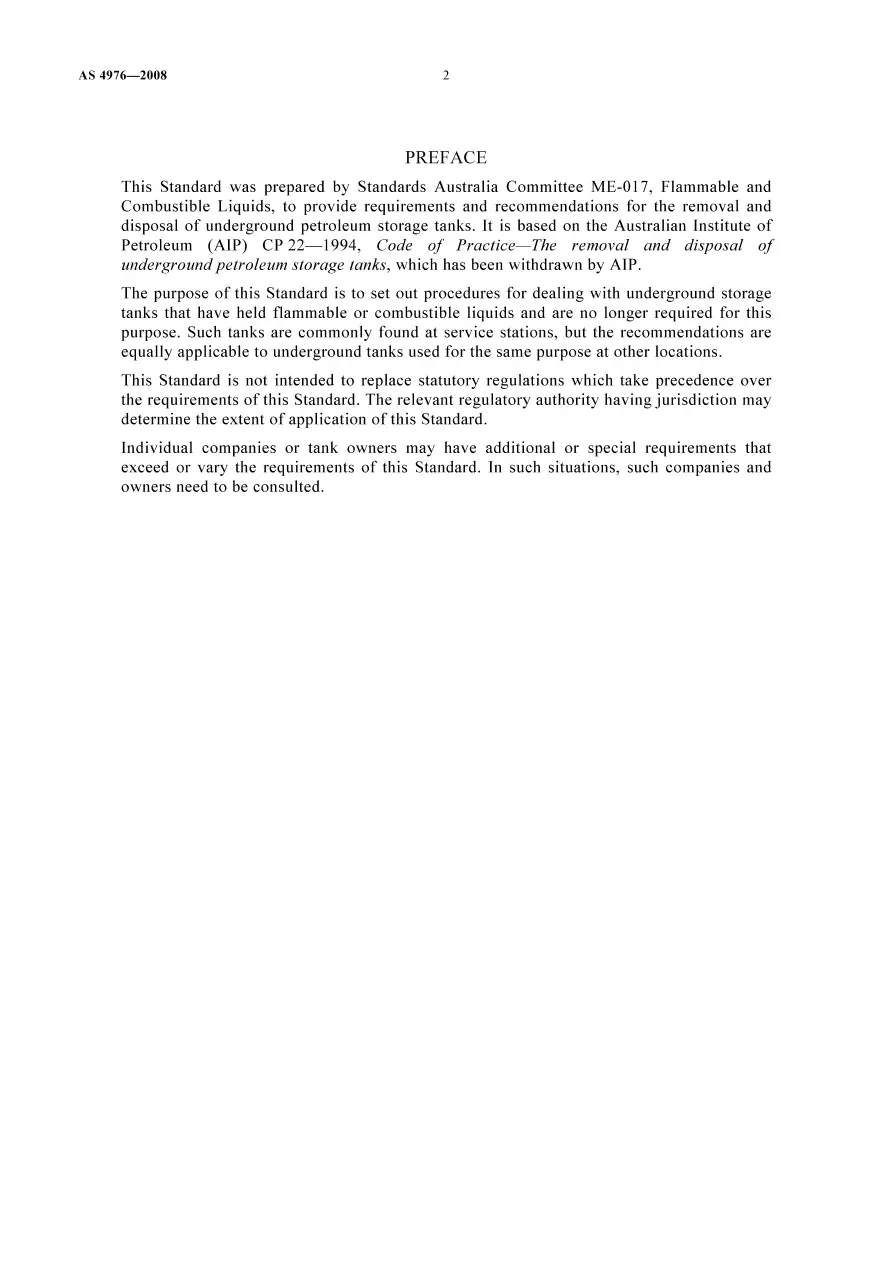 AS 4976—2008 2

PREFACE

This Standard was prepared by Standards Australia Committee ME-017, Flammable and Combustible Liquids, to provide requirements and recommendations for the removal and disposal of underground petroleum storage tanks. It is based on the Australian Institute of Petroleum (AIP) CP 22—1994, Code of Practice—The removal and disposal of underground petroleum storage tanks, which has been withdrawn by AIP.

The purpose of this Standard is to set out procedures for dealing with underground storage tanks that have held flammable or combustible liquids and are no longer required for this purpose. Such tanks are commonly found at service stations, but the recommendations are equally applicable to underground tanks used for the same purpose at other locations.

This Standard is not intended to replace statutory regulations which take precedence over the requirements of this Standard. The relevant regulatory authority having jurisdiction may determine the extent of application of this Standard.

Individual companies or tank owners may have additional or special requirements that exceed or vary the requirements of this Standard. In such situations, such companies and owners need to be consulted.